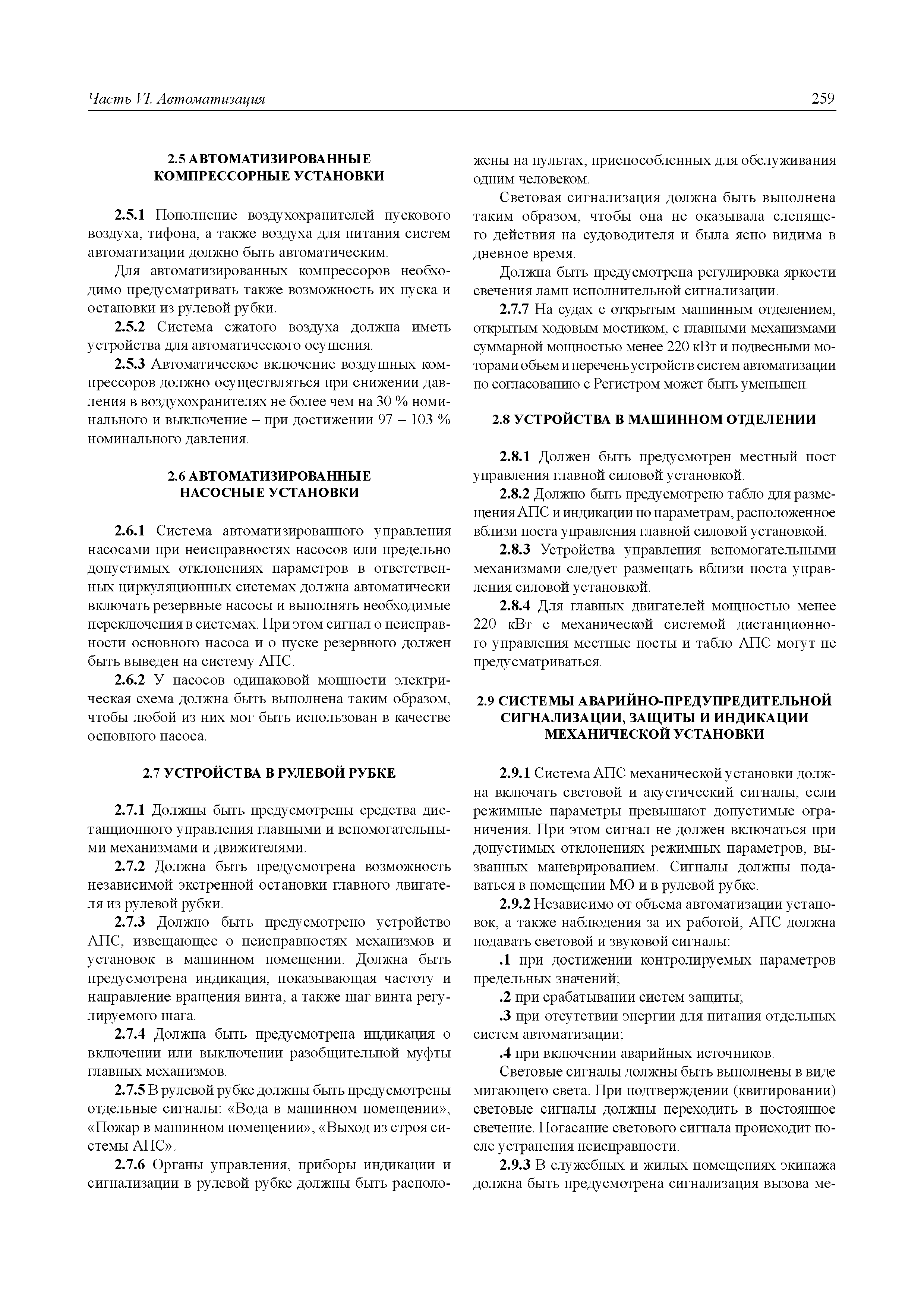 Часть VI. Автоматизация

259

2.5 АВТОМАТИЗИРОВАННЫЕ КОМПРЕССОРНЫЕ УСТАНОВКИ

2.5.1 Пополнение воздухохранителей пускового воздуха, тифона, а также воздуха для питания систем автоматизации должно быть автоматическим.

Для автоматизированных компрессоров необходимо предусматривать также возможность их пуска и остановки из рулевой рубки.

2.5.2 Система сжатого воздуха должна иметь устройства для автоматического осушения.

2.5.3 Автоматическое включение воздушных компрессоров должно осуществляться при снижении давления в воздухохранителях не более чем на 30 % номинального и выключение – при достижении 97 – 103 % номинального давления.

2.6 АВТОМАТИЗИРОВАННЫЕ НАСОСНЫЕ УСТАНОВКИ

2.6.1 Система автоматизированного управления насосами при неисправностях насосов или предельно допустимых отклонениях параметров в ответственных циркуляционных системах должна автоматически включать резервные насосы и выполнять необходимые переключения в системах. При этом сигнал о неисправности основного насоса и о пуске резервного должен быть выведен на систему АПС.

2.6.2 У насосов одинаковой мощности электрическая схема должна быть выполнена таким образом, чтобы любой из них мог быть использован в качестве основного насоса.

2.7 УСТРОЙСТВА В РУЛЕВОЙ РУБКЕ

2.7.1 Должны быть предусмотрены средства дистанционного управления главными и вспомогательными механизмами и движителями.

2.7.2 Должна быть предусмотрена возможность независимой экстренной остановки главного двигателя из рулевой рубки.

2.7.3 Должно быть предусмотрено устройство АПС, извещающее о неисправностях механизмов и установок в машинном помещении. Должна быть предусмотрена индикация, показывающая частоту и направление вращения винта, а также шаг винта регулируемого шага.

2.7.4 Должна быть предусмотрена индикация о включении или выключении разобщительной муфты главных механизмов.

2.7.5 В рулевой рубке должны быть предусмотрены отдельные сигналы: «Вода в машинном помещении», «Пожар в машинном помещении», «Выход из строя системы АПС».

2.7.6 Органы управления, приборы индикации и сигнализации в рулевой рубке должны быть расположены на пультах, приспособленных для обслуживания одним человеком.

Световая сигнализация должна быть выполнена таким образом, чтобы она не оказывала слепящего действия на судоводителя и была ясно видима в дневное время.

Должна быть предусмотрена регулировка яркости свечения ламп исполнительной сигнализации.

2.7.7 На судах с открытым машинным отделением, открытым ходовым мостиком, с главными механизмами суммарной мощностью менее 220 кВт и подвесными моторами объем и перечень устройств систем автоматизации по согласованию с Регистром может быть уменьшен.

2.8 УСТРОЙСТВА В МАШИННОМ ОТДЕЛЕНИИ

2.8.1 Должен быть предусмотрен местный пост управления главной силовой установкой.

2.8.2 Должно быть предусмотрено табло для размещения АПС и индикации по параметрам, расположенное вблизи поста управления главной силовой установкой.

2.8.3 Устройства управления вспомогательными механизмами следует размещать вблизи поста управления силовой установкой.

2.8.4 Для главных двигателей мощностью менее 220 кВт с механической системой дистанционного управления местные посты и табло АПС могут не предусматриваться.

2.9 СИСТЕМЫ АВАРИЙНО-ПРЕДУПРЕДИТЕЛЬНОЙ СИГНАЛИЗАЦИИ, ЗАЩИТЫ И ИНДИКАЦИИ МЕХАНИЧЕСКОЙ УСТАНОВКИ

2.9.1 Система АПС механической установки должна включать световой и акустический сигналы, если режимные параметры превышают допустимые ограничения. При этом сигнал не должен включаться при допустимых отклонениях режимных параметров, вызванных маневрированием. Сигналы должны подаваться в помещении МО и в рулевой рубке.

2.9.2 Независимо от объема автоматизации установок, а также наблюдения за их работой, АПС должна подавать световой и звуковой сигналы:

.1 при достижении контролируемых параметров предельных значений;

.2 при срабатывании систем защиты;

.3 при отсутствии энергии для питания отдельных систем автоматизации;

.4 при включении аварийных источников.

Световые сигналы должны быть выполнены в виде мигающего света. При подтверждении (квитировании) световые сигналы должны переходить в постоянное свечение. Погасание светового сигнала происходит после устранения неисправности.

2.9.3 В служебных и жилых помещениях экипажа должна быть предусмотрена сигнализация вызова ме-